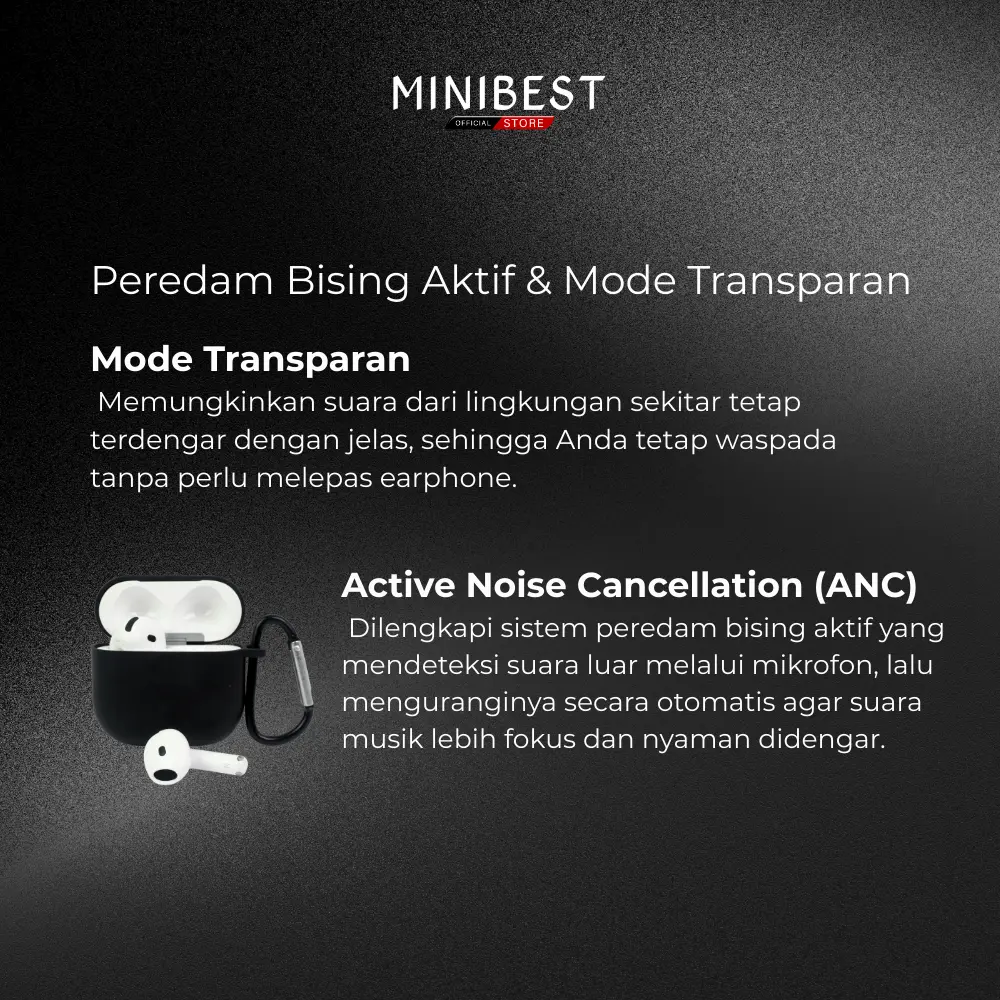 MINIBEST
OFFICIAL STORE

Peredam Bising Aktif & Mode Transparan

Mode Transparan
Memungkinkan suara dari lingkungan sekitar tetap terdengar dengan jelas, sehingga Anda tetap waspada tanpa perlu melepas earphone.

Active Noise Cancellation (ANC)
Dilengkapi sistem peredam bising aktif yang mendeteksi suara luar melalui mikrofon, lalu menguranginya secara otomatis agar suara musik lebih fokus dan nyaman didengar.